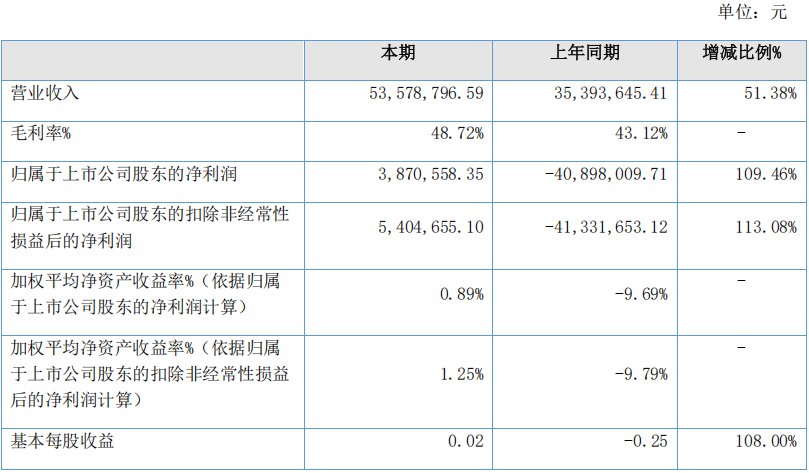 单位：元

|  | 本期 | 上年同期 | 增减比例% |
|---|---|---|---|
| 营业收入 | 53,578,796.59 | 35,393,645.41 | 51.38% |
| 毛利率% | 48.72% | 43.12% | - |
| 归属于上市公司股东的净利润 | 3,870,558.35 | -40,898,009.71 | 109.46% |
| 归属于上市公司股东的扣除非经常性损益后的净利润 | 5,404,655.10 | -41,331,653.12 | 113.08% |
| 加权平均净资产收益率%（依据归属于上市公司股东的净利润计算） | 0.89% | -9.69% | - |
| 加权平均净资产收益率%（依据归属于上市公司股东的扣除非经常性损益后的净利润计算） | 1.25% | -9.79% | - |
| 基本每股收益 | 0.02 | -0.25 | 108.00% |